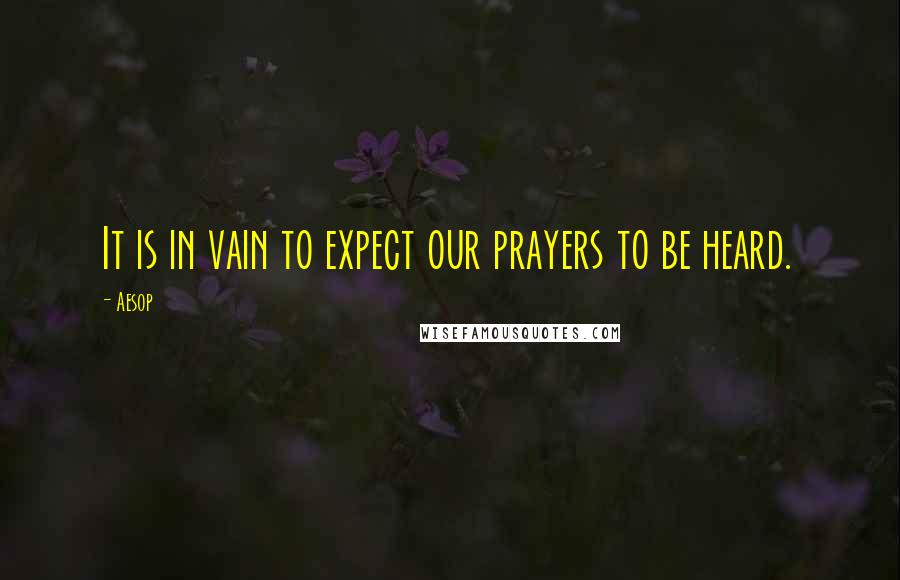 It is in vain to expect our prayers to be heard.

- Aesop

WISEFAMOUSQUOTES.COM